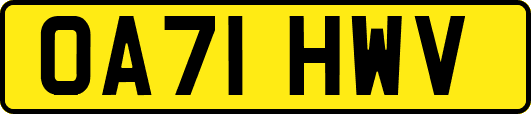 OA71 HWV